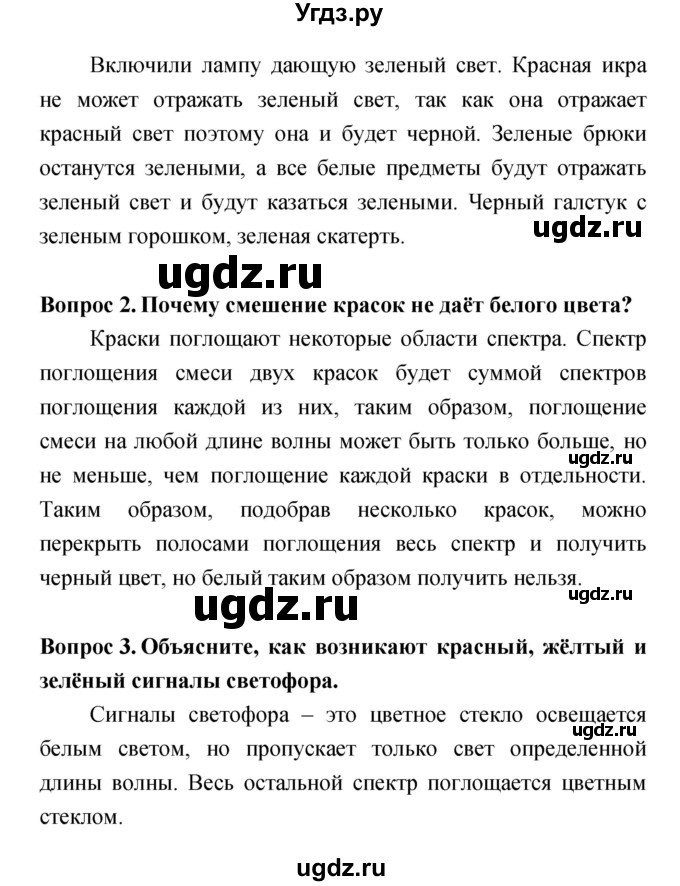 Угдз.ру

Включили лампу дающую зеленый свет. Красная икра не может отражать зеленый свет, так как она отражает красный свет поэтому она и будет черной. Зеленые брюки останутся зелеными, а все белые предметы будут отражать зеленый свет и будут казаться зелеными. Черный галстук с зеленым горошком, зеленая скатерть.

ugdz.ru

ugdz.ru

Вопрос 2. Почему смешение красок не даёт белого цвета?

Краски поглощают некоторые области спектра. Спектр поглощения смеси двух красок будет суммой спектров поглощения каждой из них, таким образом, поглощение смеси на любой длине волны может быть только больше, но не меньше, чем поглощение каждой краски в отдельности. Таким образом, подобрав несколько красок, можно перекрыть полосами поглощения весь спектр и получить черный цвет, но белый таким образом получить нельзя.

ugdz.ru

ugdz.ru

ugdz.ru

Вопрос 3. Объясните, как возникают красный, жёлтый и зелёный сигналы светофора.

Сигналы светофора – это цветное стекло освещается белым светом, но пропускает только свет определенной длины волны. Весь остальной спектр поглощается цветным стеклом.

ugdz.ru